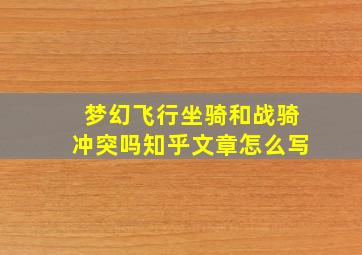 梦幻飞行坐骑和战骑冲突吗知乎文章怎么写